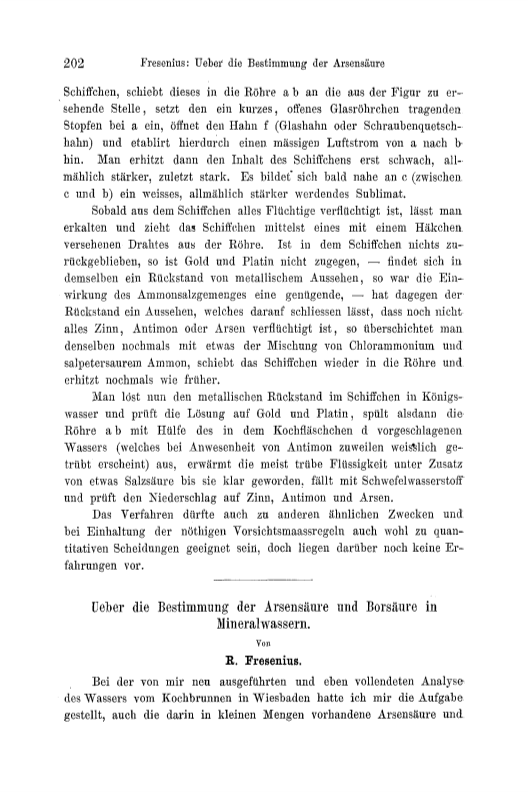 202 Fresenius: Ueber die Bestimmung der Arsensäure

Schiffchen, schiebt dieses in die Röhre a b an die aus der Figur zu ersehende Stelle, setzt den ein kurzes, offenes Glasröhrchen tragenden Stopfen bei a ein, öffnet den Hahn f (Glashahn oder Schraubenquetschhahn) und etablirt hierdurch einen mässigen Luftstrom von a nach b hin. Man erhitzt dann den Inhalt des Schiffchens erst schwach, allmählich stärker, zuletzt stark. Es bildet sich bald nahe an c (zwischen c und b) ein weisses, allmählich stärker werdendes Sublimat.

Sobald aus dem Schiffchen alles Flüchtige verflüchtigt ist, lässt man erkalten und zieht das Schiffchen mittelst eines mit einem Häkchen versehenen Drahtes aus der Röhre. Ist in dem Schiffchen nichts zurückgeblieben, so ist Gold und Platin nicht zugegen, — findet sich in demselben ein Rückstand von metallischem Aussehen, so war die Einwirkung des Ammonsalzgemenges eine genügende, — hat dagegen der Rückstand ein Aussehen, welches darauf schliessen lässt, dass noch nicht alles Zinn, Antimon oder Arsen verflüchtigt ist, so überschichtet man denselben nochmals mit etwas der Mischung von Chlorammonium und salpetersaurem Ammon, schiebt das Schiffchen wieder in die Röhre und erhitzt nochmals wie früher.

Man löst nun den metallischen Rückstand im Schiffchen in Königswasser und prüft die Lösung auf Gold und Platin, spült alsdann die Röhre a b mit Hülfe des in dem Kochfläschchen d vorgeschlagenen Wassers (welches bei Anwesenheit von Antimon zuweilen weisslich getrübt erscheint) aus, erwärmt die meist trübe Flüssigkeit unter Zusatz von etwas Salzsäure bis sie klar geworden, fällt mit Schwefelwasserstoff und prüft den Niederschlag auf Zinn, Antimon und Arsen.

Das Verfahren dürfte auch zu anderen ähnlichen Zwecken und bei Einhaltung der nöthigen Vorsichtsmaassregeln auch wohl zu quantitativen Scheidungen geeignet sein, doch liegen darüber noch keine Erfahrungen vor.

Ueber die Bestimmung der Arsensäure und Borsäure in Mineralwassern.

Von

R. Fresenius.

Bei der von mir neu ausgeführten und eben vollendeten Analyse des Wassers vom Kochbrunnen in Wiesbaden hatte ich mir die Aufgabe gestellt, auch die darin in kleinen Mengen vorhandene Arsensäure und